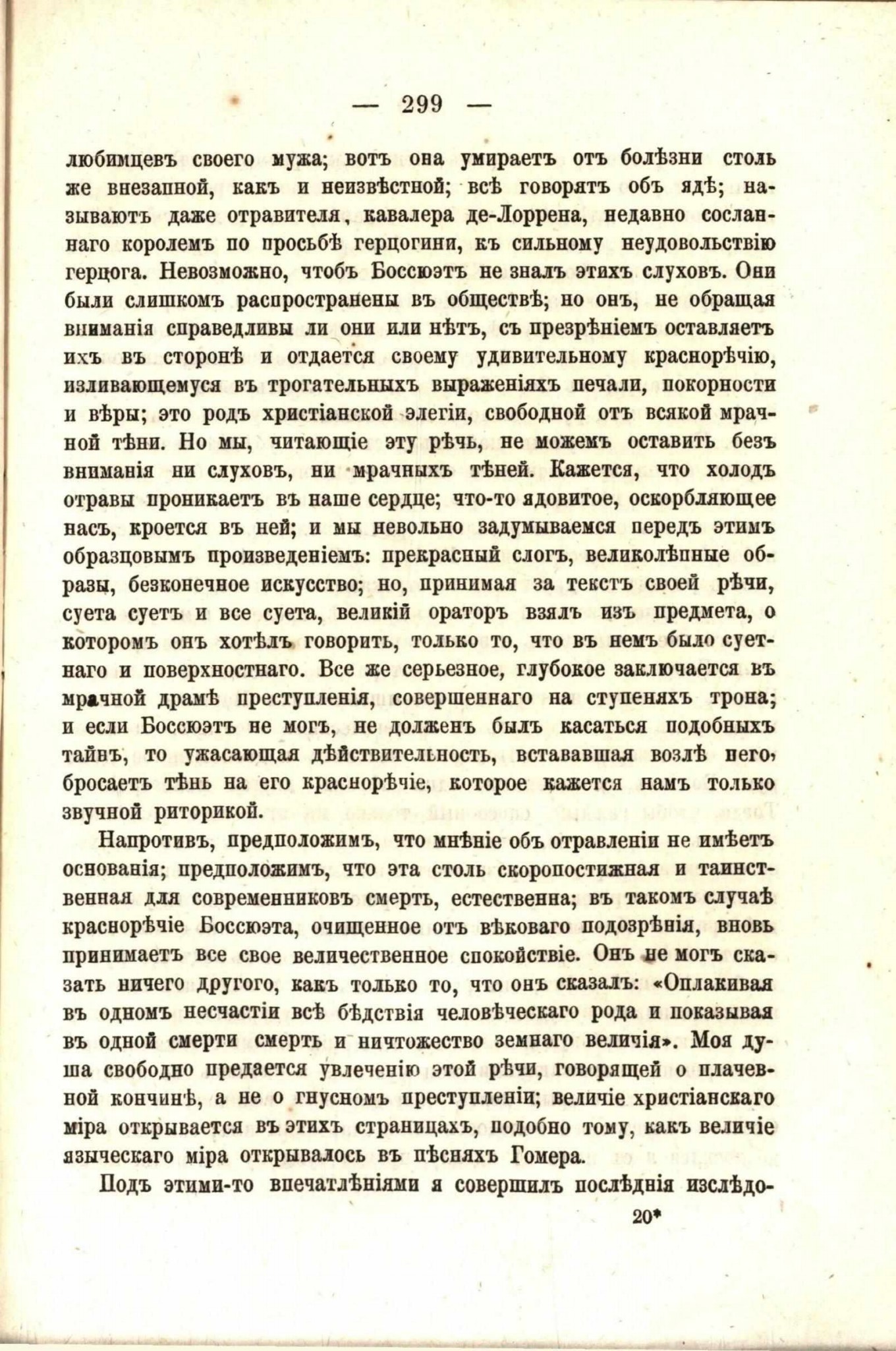 — 299 —

любимцевъ своего мужа; вотъ она умираетъ отъ болѣзни столь же внезапной, какъ и неизвѣстной; всѣ говорятъ объ ядѣ; называютъ даже отравителя, кавалера де-Лоррена, недавно сосланнаго королемъ по просьбѣ герцогини, къ сильному неудовольствію герцога. Невозможно, чтобъ Боссюэтъ не зналъ этихъ слуховъ. Они были слишкомъ распространены въ обществѣ; но онъ, не обращая вниманія справедливы ли они или нѣтъ, съ презрѣніемъ оставляетъ ихъ въ сторонѣ и отдается своему удивительному краснорѣчію, изливающемуся въ трогательныхъ выраженіяхъ печали, покорности и вѣры; это родъ христіанской элегіи, свободной отъ всякой мрачной тѣни. Но мы, читающіе эту рѣчь, не можемъ оставить безъ вниманія ни слуховъ, ни мрачныхъ тѣней. Кажется, что холодъ отравы проникаетъ въ наше сердце; что-то ядовитое, оскорбляющее насъ, кроется въ ней; и мы невольно задумываемся передъ этимъ образцовымъ произведеніемъ: прекрасный слогъ, великолѣпные образы, безконечное искусство; но, принимая за текстъ своей рѣчи, суета суетъ и все суета, великій ораторъ взялъ изъ предмета, о которомъ онъ хотѣлъ говорить, только то, что въ немъ было суетнаго и поверхностнаго. Все же серьезное, глубокое заключается въ мрачной драмѣ преступленія, совершеннаго на ступеняхъ трона; и если Боссюэтъ не могъ, не долженъ былъ касаться подобныхъ тайнъ, то ужасающая дѣйствительность, встававшая возлѣ него, бросаетъ тѣнь на его краснорѣчіе, которое кажется намъ только звучной риторикой.

Напротивъ, предположимъ, что мнѣніе объ отравленіи не имѣетъ основанія; предположимъ, что эта столь скоропостижная и таинственная для современниковъ смерть, естественна; въ такомъ случаѣ краснорѣчіе Боссюэта, очищенное отъ вѣковаго подозрѣнія, вновь принимаетъ все свое величественное спокойствіе. Онъ не могъ сказать ничего другого, какъ только то, что онъ сказалъ: «Оплакивая въ одномъ несчастіи всѣ бѣдствія человѣческаго рода и показывая въ одной смерти смерть и ничтожество земнаго величія». Моя душа свободно предается увлеченію этой рѣчи, говорящей о плачевной кончинѣ, а не о гнусномъ преступленіи; величіе христіанскаго міра открывается въ этихъ страницахъ, подобно тому, какъ величіе языческаго міра открывалось въ пѣсняхъ Гомера.

Подъ этими-то впечатлѣніями я совершилъ послѣднія изслѣдо-

20*